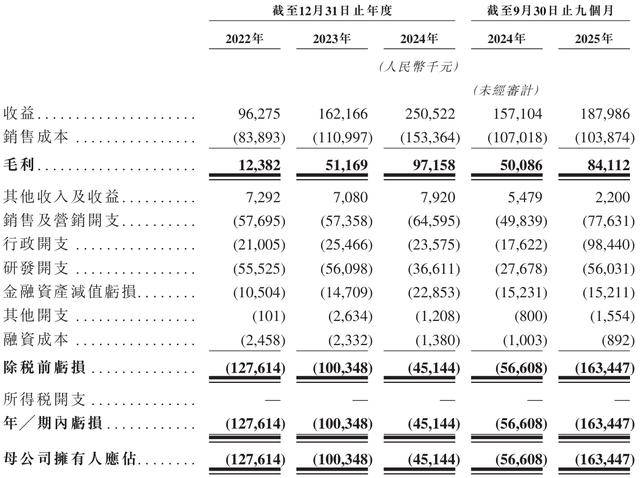 |  | 截至12月31日止年度 |  |  | 截至9月30日止九個月 |  |
|---|---|---|---|---|---|
|  | 2022年 | 2023年 | 2024年 | 2024年 | 2025年 |
|  |  |  | (人民幣千元) |  |  |
|  |  |  |  | (未經審計) |  |
| 收益 | 96,275 | 162,166 | 250,522 | 157,104 | 187,986 |
| 銷售成本 | (83,893) | (110,997) | (153,364) | (107,018) | (103,874) |
| 毛利 | 12,382 | 51,169 | 97,158 | 50,086 | 84,112 |
| 其他收入及收益 | 7,292 | 7,080 | 7,920 | 5,479 | 2,200 |
| 銷售及營銷開支 | (57,695) | (57,358) | (64,595) | (49,839) | (77,631) |
| 行政開支 | (21,005) | (25,466) | (23,575) | (17,622) | (98,440) |
| 研發開支 | (55,525) | (56,098) | (36,611) | (27,678) | (56,031) |
| 金融資產減值虧損 | (10,504) | (14,709) | (22,853) | (15,231) | (15,211) |
| 其他開支 | (101) | (2,634) | (1,208) | (800) | (1,554) |
| 融資成本 | (2,458) | (2,332) | (1,380) | (1,003) | (892) |
| 除稅前虧損 | (127,614) | (100,348) | (45,144) | (56,608) | (163,447) |
| 所得稅開支 | — | — | — | — | — |
| 年/期內虧損 | (127,614) | (100,348) | (45,144) | (56,608) | (163,447) |
| 母公司擁有人應佔 | (127,614) | (100,348) | (45,144) | (56,608) | (163,447) |